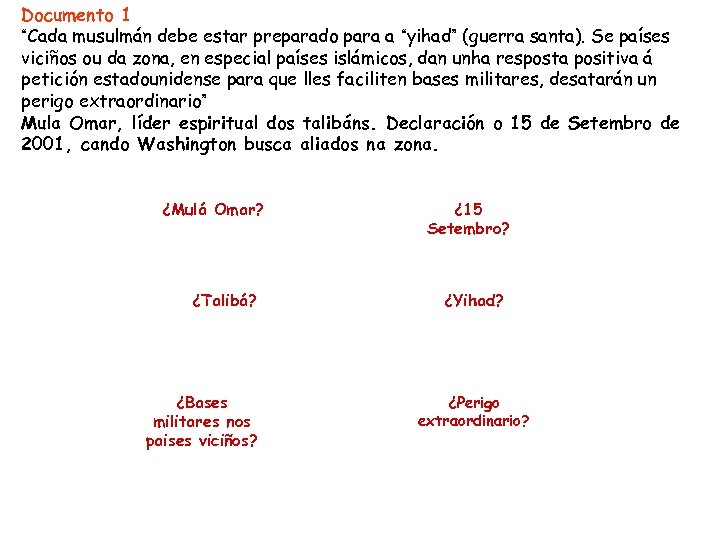 Documento 1
"Cada musulmán debe estar preparado para a "yihad" (guerra santa). Se países viciños ou da zona, en especial países islámicos, dan unha resposta positiva á petición estadounidense para que lles faciliten bases militares, desatarán un perigo extraordinario"
Mula Omar, líder espiritual dos talibáns. Declaración o 15 de Setembro de 2001, cando Washington busca aliados na zona.

¿Mulá Omar?

¿15 Setembro?

¿Talibá?

¿Yihad?

¿Bases militares nos paises viciños?

¿Perigo extraordinario?